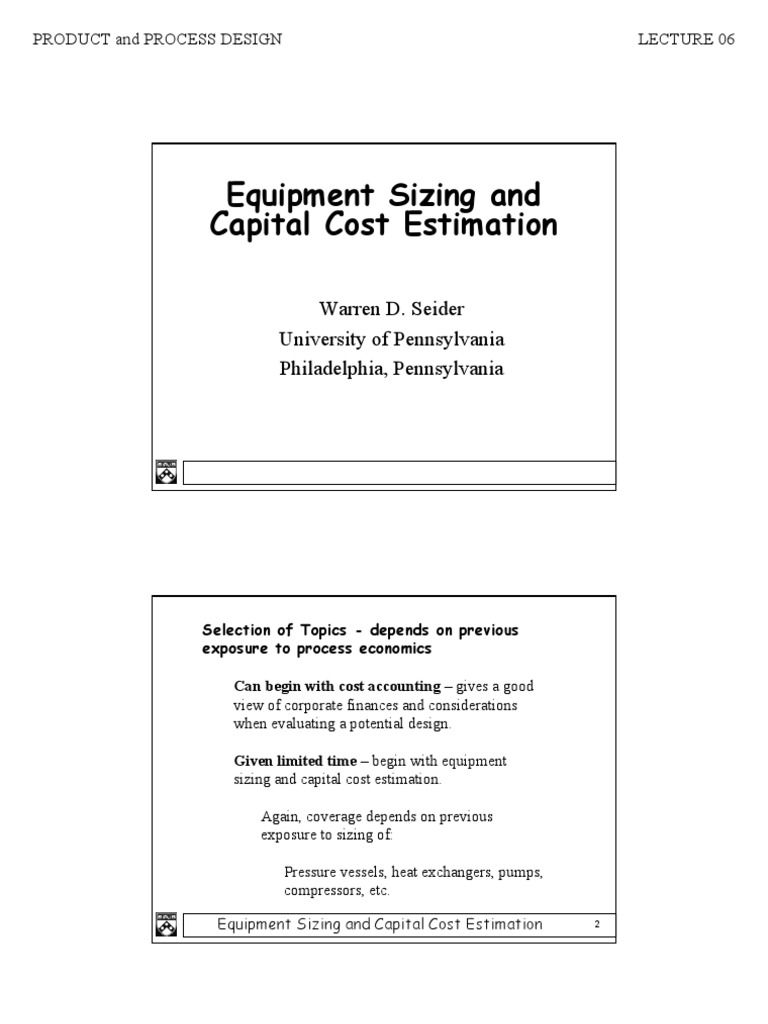 PRODUCT and PROCESS DESIGN

LECTURE 06

Equipment Sizing and Capital Cost Estimation

Warren D. Seider
University of Pennsylvania
Philadelphia, Pennsylvania

Selection of Topics - depends on previous exposure to process economics

Can begin with cost accounting – gives a good view of corporate finances and considerations when evaluating a potential design.

Given limited time – begin with equipment sizing and capital cost estimation.

Again, coverage depends on previous exposure to sizing of:

Pressure vessels, heat exchangers, pumps, compressors, etc.

Equipment Sizing and Capital Cost Estimation

2